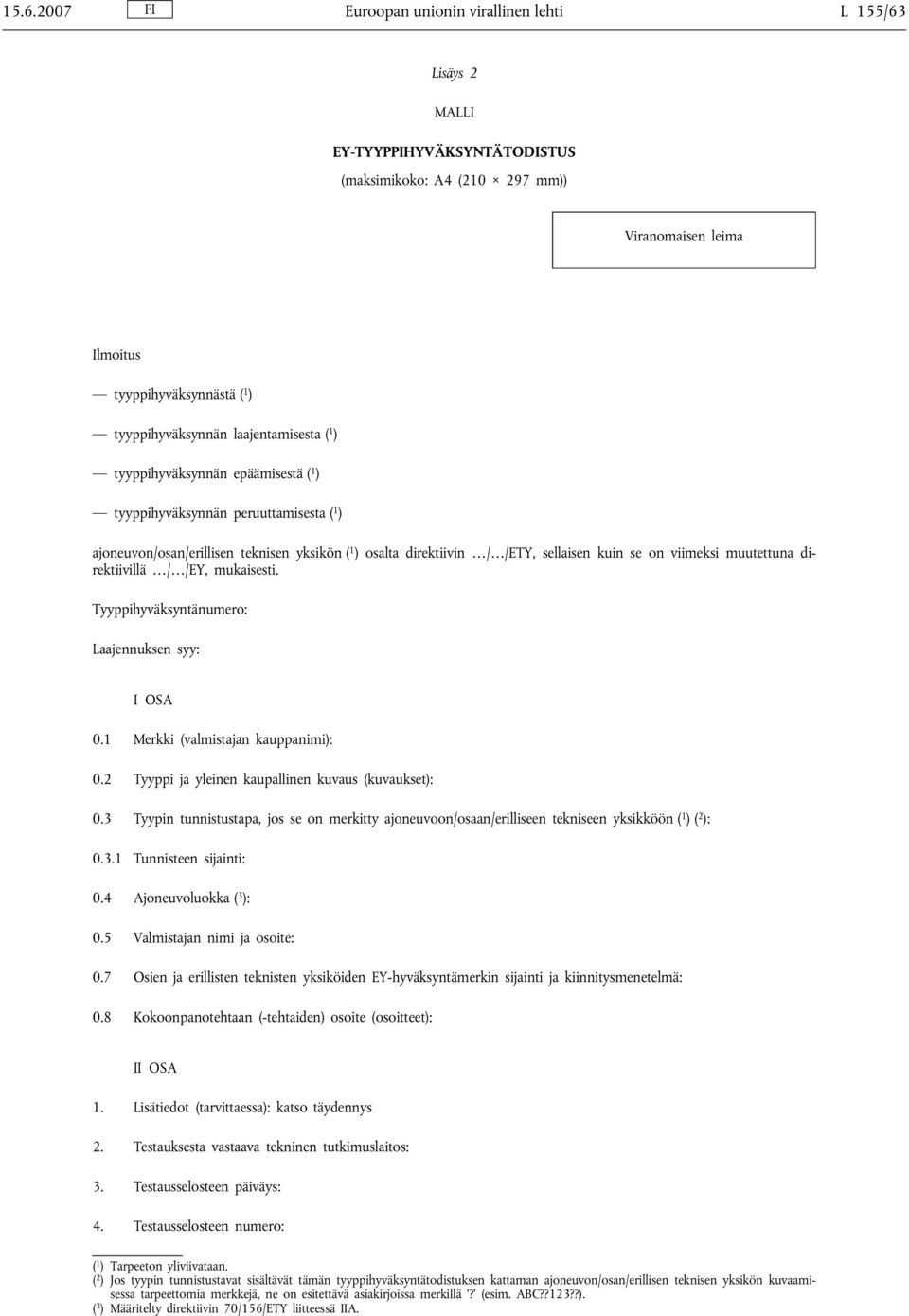 15.6.2007 FI Euroopan unionin virallinen lehti L 155/63

Lisäys 2

MALLI

EY-TYYPPIHYVÄKSYNTÄTODISTUS

(maksimikoko: A4 (210 × 297 mm))

Viranomaisen leima

Ilmoitus

— tyyppihyväksynnästä ($^1$)

— tyyppihyväksynnän laajentamisesta ($^1$)

— tyyppihyväksynnän epäämisestä ($^1$)

— tyyppihyväksynnän peruuttamisesta ($^1$)

ajoneuvon/osan/erillisen teknisen yksikön ($^1$) osalta direktiivin …/…/ETY, sellaisen kuin se on viimeksi muutettuna direktiivillä …/…/EY, mukaisesti.

Tyyppihyväksyntänumero:

Laajennuksen syy:

I OSA

0.1 Merkki (valmistajan kauppanimi):

0.2 Tyyppi ja yleinen kaupallinen kuvaus (kuvaukset):

0.3 Tyypin tunnistustapa, jos se on merkitty ajoneuvoon/osaan/erilliseen tekniseen yksikköön ($^1$) ($^2$):

0.3.1 Tunnisteen sijainti:

0.4 Ajoneuvoluokka ($^3$):

0.5 Valmistajan nimi ja osoite:

0.7 Osien ja erillisten teknisten yksiköiden EY-hyväksyntämerkin sijainti ja kiinnitysmenetelmä:

0.8 Kokoonpanotehtaan (-tehtaiden) osoite (osoitteet):

II OSA

1. Lisätiedot (tarvittaessa): katso täydennys

2. Testauksesta vastaava tekninen tutkimuslaitos:

3. Testausselosteen päiväys:

4. Testausselosteen numero:

($^1$) Tarpeeton yliviivataan.
($^2$) Jos tyypin tunnistustavat sisältävät tämän tyyppihyväksyntätodistuksen kattaman ajoneuvon/osan/erillisen teknisen yksikön kuvaamisessa tarpeettomia merkkejä, ne on esitettävä asiakirjoissa merkillä '?' (esim. ABC??123??).
($^3$) Määritelty direktiivin 70/156/ETY liitteessä IIA.